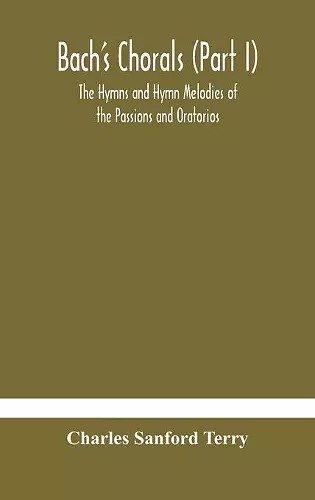 Bach's Chorals (Part I)

The Hymns and Hymn Melodies of the Passions and Oratorios

Charles Sanford Terry